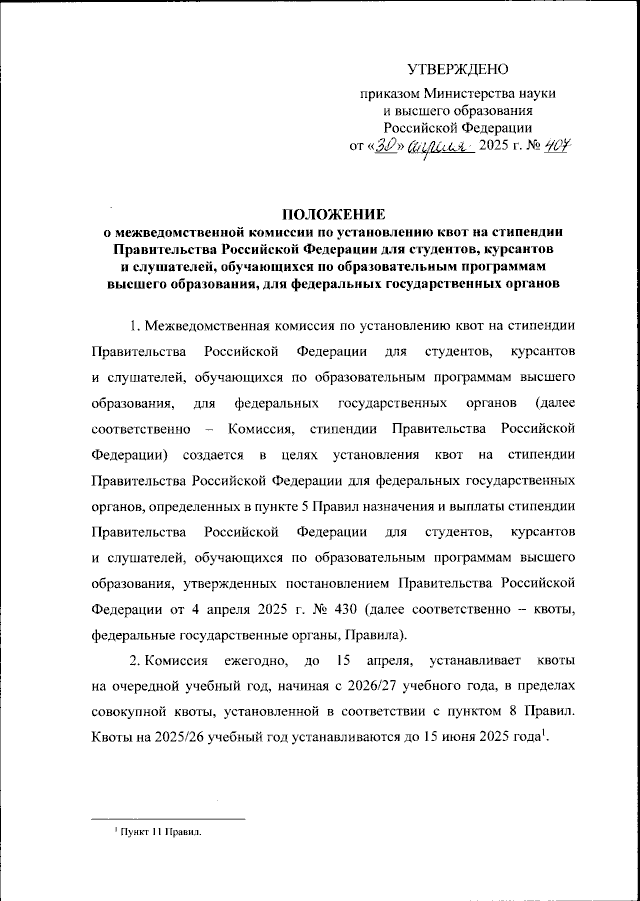 УТВЕРЖДЕНО

приказом Министерства науки и высшего образования Российской Федерации от «30» апреля 2025 г. № 407

ПОЛОЖЕНИЕ
о межведомственной комиссии по установлению квот на стипендии Правительства Российской Федерации для студентов, курсантов и слушателей, обучающихся по образовательным программам высшего образования, для федеральных государственных органов

1. Межведомственная комиссия по установлению квот на стипендии Правительства Российской Федерации для студентов, курсантов и слушателей, обучающихся по образовательным программам высшего образования, для федеральных государственных органов (далее соответственно – Комиссия, стипендии Правительства Российской Федерации) создается в целях установления квот на стипендии Правительства Российской Федерации для федеральных государственных органов, определенных в пункте 5 Правил назначения и выплаты стипендии Правительства Российской Федерации для студентов, курсантов и слушателей, обучающихся по образовательным программам высшего образования, утвержденных постановлением Правительства Российской Федерации от 4 апреля 2025 г. № 430 (далее соответственно – квоты, федеральные государственные органы, Правила).

2. Комиссия ежегодно, до 15 апреля, устанавливает квоты на очередной учебный год, начиная с 2026/27 учебного года, в пределах совокупной квоты, установленной в соответствии с пунктом 8 Правил. Квоты на 2025/26 учебный год устанавливаются до 15 июня 2025 года$^1$.

$^1$ Пункт 11 Правил.